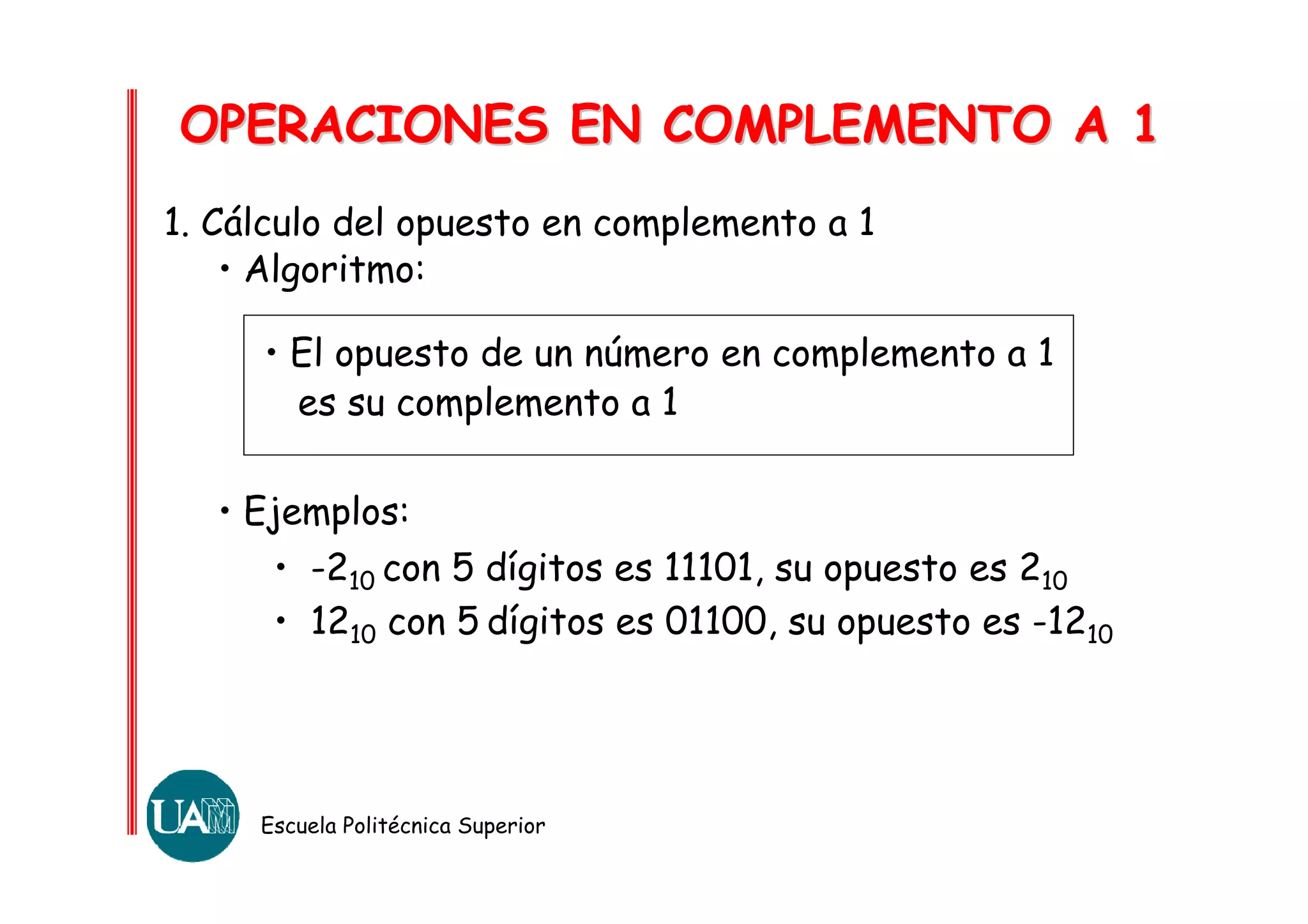 OPERACIONES EN COMPLEMENTO A 1

1. Cálculo del opuesto en complemento a 1

• Algoritmo:

• El opuesto de un número en complemento a 1 es su complemento a 1

• Ejemplos:

• $-2_{10}$ con 5 dígitos es 11101, su opuesto es $2_{10}$

• $12_{10}$ con 5 dígitos es 01100, su opuesto es $-12_{10}$

UAM

Escuela Politécnica Superior